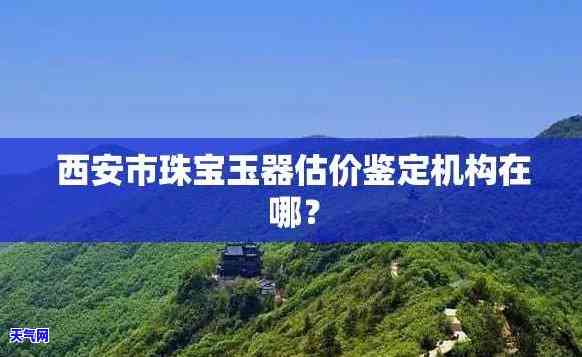 西安市珠宝玉器估价鉴定机构在哪？

天气网